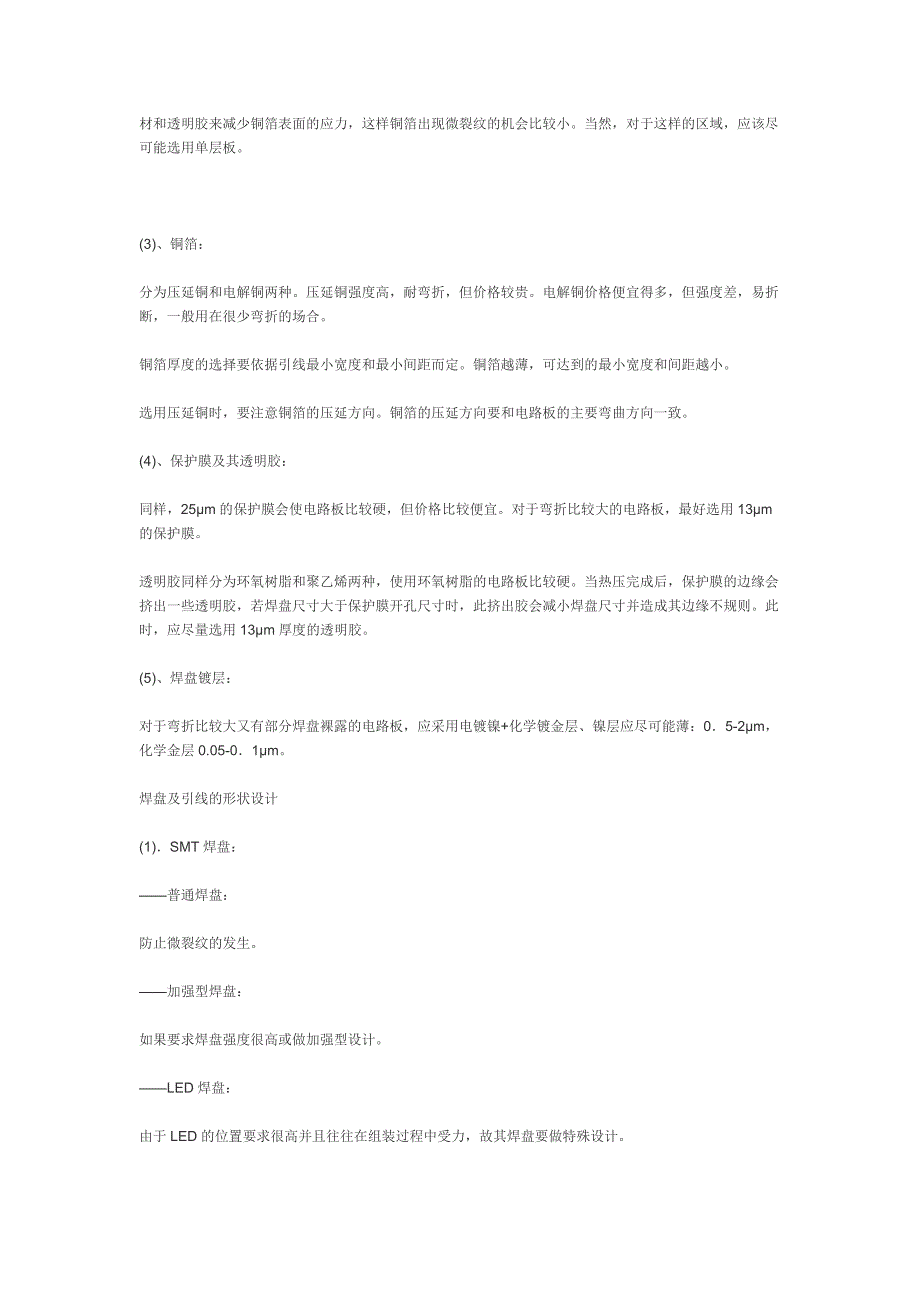 材和透明胶来减少铜箔表面的应力，这样铜箔出现微裂纹的机会比较小。当然，对于这样的区域，应该尽可能选用单层板。

(3)、铜箔：

分为压延铜和电解铜两种。压延铜强度高，耐弯折，但价格较贵。电解铜价格便宜得多，但强度差，易折断，一般用在很少弯折的场合。

铜箔厚度的选择要依据引线最小宽度和最小间距而定。铜箔越薄，可达到的最小宽度和间距越小。

选用压延铜时，要注意铜箔的压延方向。铜箔的压延方向要和电路板的主要弯曲方向一致。

(4)、保护膜及其透明胶：

同样，25μm 的保护膜会使电路板比较硬，但价格比较便宜。对于弯折比较大的电路板，最好选用 13μm 的保护膜。

透明胶同样分为环氧树脂和聚乙烯两种，使用环氧树脂的电路板比较硬。当热压完成后，保护膜的边缘会挤出一些透明胶，若焊盘尺寸大于保护膜开孔尺寸时，此挤出胶会减小焊盘尺寸并造成其边缘不规则。此时，应尽量选用 13μm 厚度的透明胶。

(5)、焊盘镀层：

对于弯折比较大又有部分焊盘裸露的电路板，应采用电镀镍+化学镀金层、镍层应尽可能薄：0．5-2μm，化学金层 0.05-0．1μm。

焊盘及引线的形状设计

(1)．SMT 焊盘：

——普通焊盘：

防止微裂纹的发生。

——加强型焊盘：

如果要求焊盘强度很高或做加强型设计。

——LED 焊盘：

由于 LED 的位置要求很高并且往往在组装过程中受力，故其焊盘要做特殊设计。